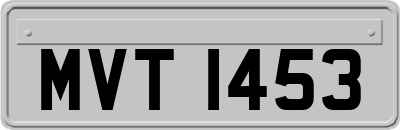 MVT 1453